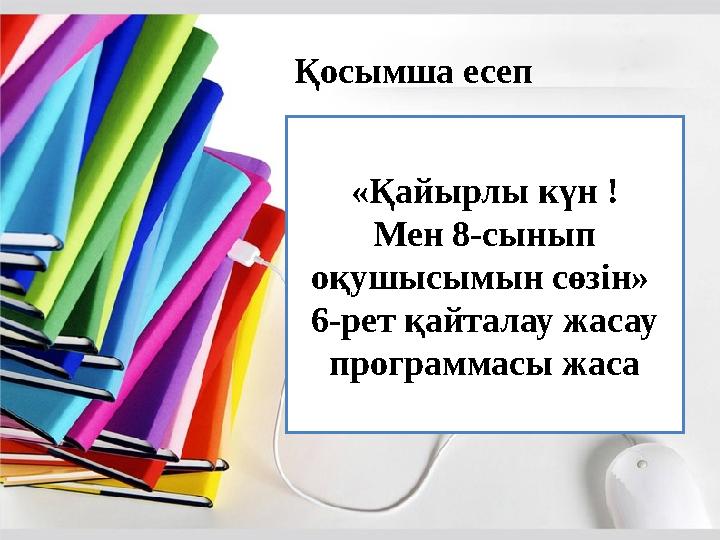 Қосымша есеп

«Қайырлы күн !
Мен 8-сынып оқушысымын сөзін»
6-рет қайталау жасау программасы жаса